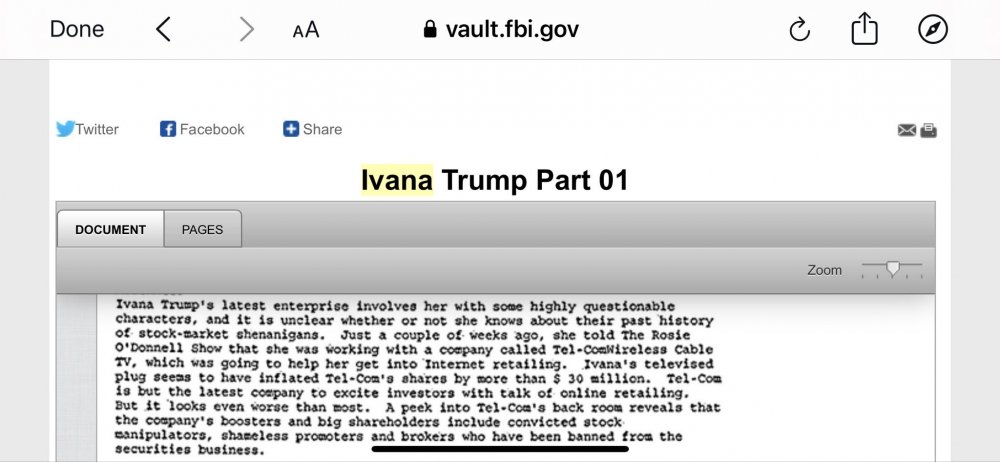 Done

AA

vault.fbi.gov

Twitter

Facebook

Share

Ivana Trump Part 01

DOCUMENT

PAGES

Zoom

Ivana Trump's latest enterprise involves her with some highly questionable characters, and it is unclear whether or not she knows about their past history of stock-market shenanigans. Just a couple of weeks ago, she told The Rosie O'Donnell Show that she was working with a company called Tel-ComWireless Cable TV, which was going to help her get into Internet retailing. Ivana's televised plug seems to have inflated Tel-Com's shares by more than $ 30 million. Tel-Com is but the latest company to excite investors with talk of online retailing. But it looks even worse than most. A peek into Tel-Com's back room reveals that the company's boosters and big shareholders include convicted stock manipulators, shameless promoters and brokers who have been banned from the securities business.